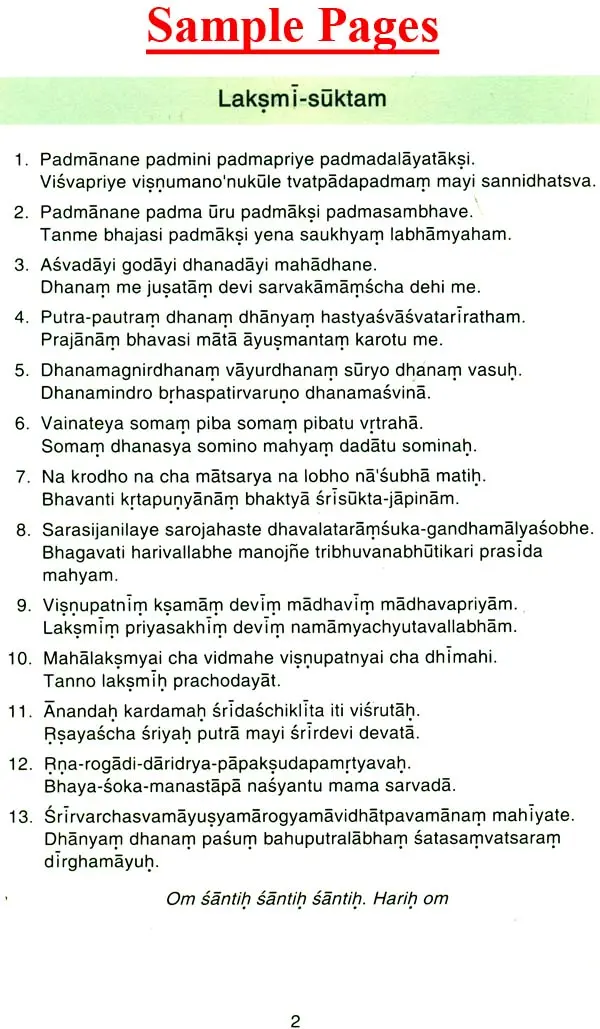 Sample Pages

Lakṣmī-sūktam

1. Padmānane padmini padmapriye padmadalāyatākṣi. Viśvapriye viṣṇumano'nukūle tvatpādapadmaṃ mayi sannidhatsva.

2. Padmānane padma ūru padmākṣi padmasambhave. Tanme bhajasi padmākṣi yena saukhyaṃ labhāmyaham.

3. Aśvadāyi godāyi dhanadāyi mahādhane. Dhanaṃ me juṣatāṃ devi sarvakāmāṃścha dehi me.

4. Putra-pautraṃ dhanaṃ dhānyaṃ hastyaśvāśvatarīratham. Prajānāṃ bhavasi mātā āyuṣmantaṃ karotu me.

5. Dhanamagnirdhanaṃ vāyurdhanaṃ sūryo dhanaṃ vasuḥ. Dhanamindro bṛhaspatirvaruṇo dhanamaśvinā.

6. Vainateya somaṃ piba somaṃ pibatu vṛtrahā. Somaṃ dhanasya somino mahyaṃ dadātu sominaḥ.

7. Na krodho na cha mātsarya na lobho nā'śubhā matiḥ. Bhavanti kṛtapuṇyānāṃ bhaktyā śrīsūkta-jāpinām.

8. Sarasijanilaye sarojahaste dhavalatarāṃśuka-gandhamālyaśobhe. Bhagavati harivallabhe manojñe tribhuvanabhūtikari prasīda mahyam.

9. Viṣṇupatnīṃ kṣamāṃ devīṃ mādhavīṃ mādhavapriyām. Lakṣmīṃ priyasakhīṃ devīṃ namāmyachyutavallabhām.

10. Mahālakṣmyai cha vidmahe viṣṇupatnyai cha dhīmahi. Tanno lakṣmīḥ prachodayāt.

11. Ānandaḥ kardamaḥ śrīdaśchiklīta iti viśrutāḥ. Ṛṣayaścha śriyaḥ putrā mayi śrīrdevi devatā.

12. Ṛṇa-rogādi-dāridrya-pāpakṣudapamṛtyavaḥ. Bhaya-śoka-manastāpā naśyantu mama sarvadā.

13. Śrīrvarchasvamāyuṣyamārogyamāvidhātpavamānaṃ mahīyate. Dhānyaṃ dhanaṃ paśuṃ bahuputralābhaṃ śatasaṃvatsaraṃ dīrghamāyuḥ.

Om śāntiḥ śāntiḥ śāntiḥ. Hariḥ om

2